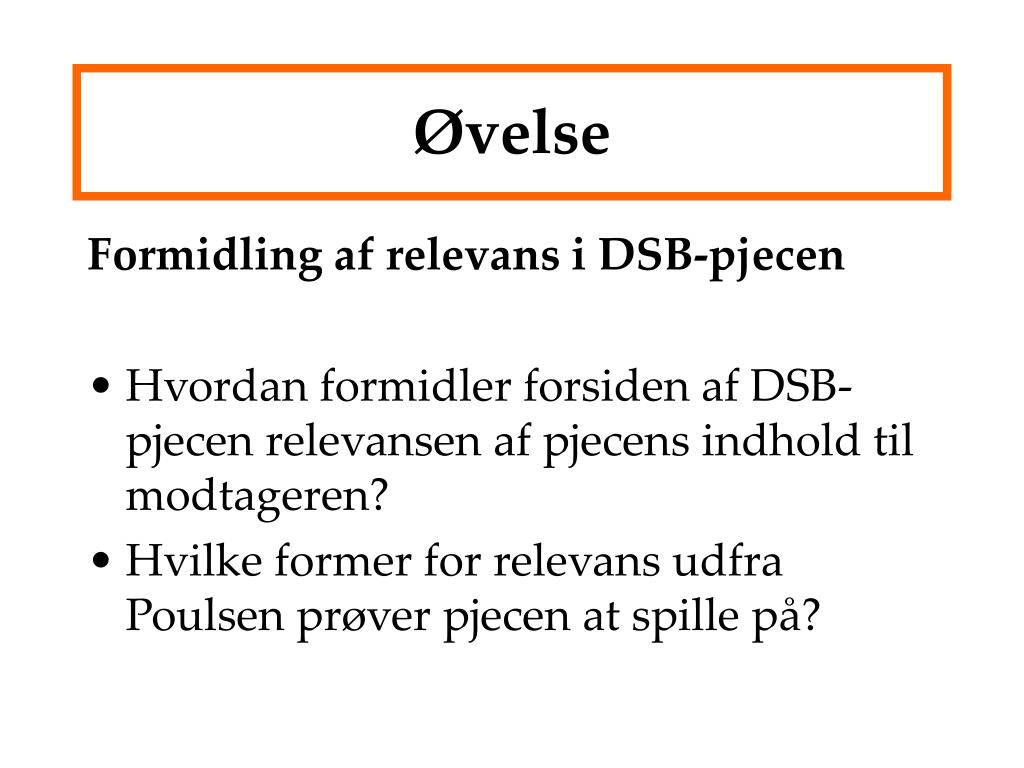 Øvelse

Formidling af relevans i DSB-pjecen

• Hvordan formidler forsiden af DSB-pjecen relevansen af pjecens indhold til modtageren?
• Hvilke former for relevans udfra Poulsen prøver pjecen at spille på?